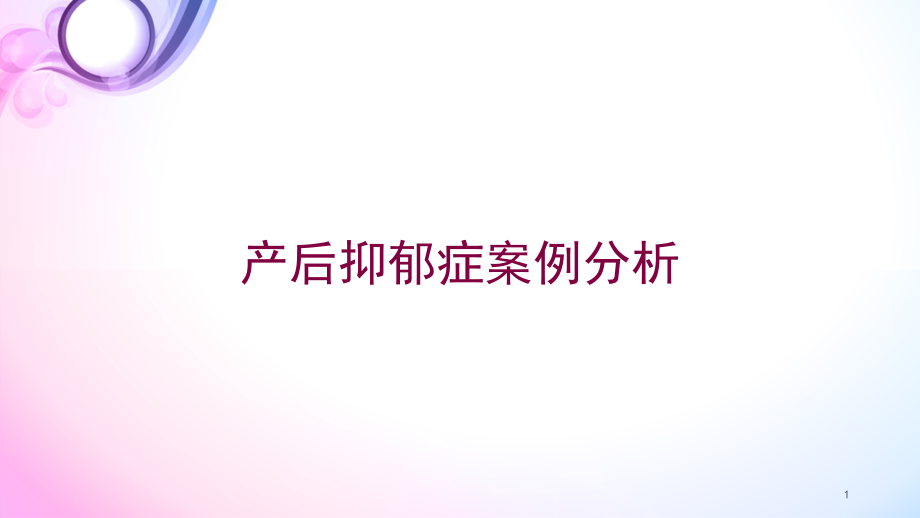 产后抑郁症案例分析

1